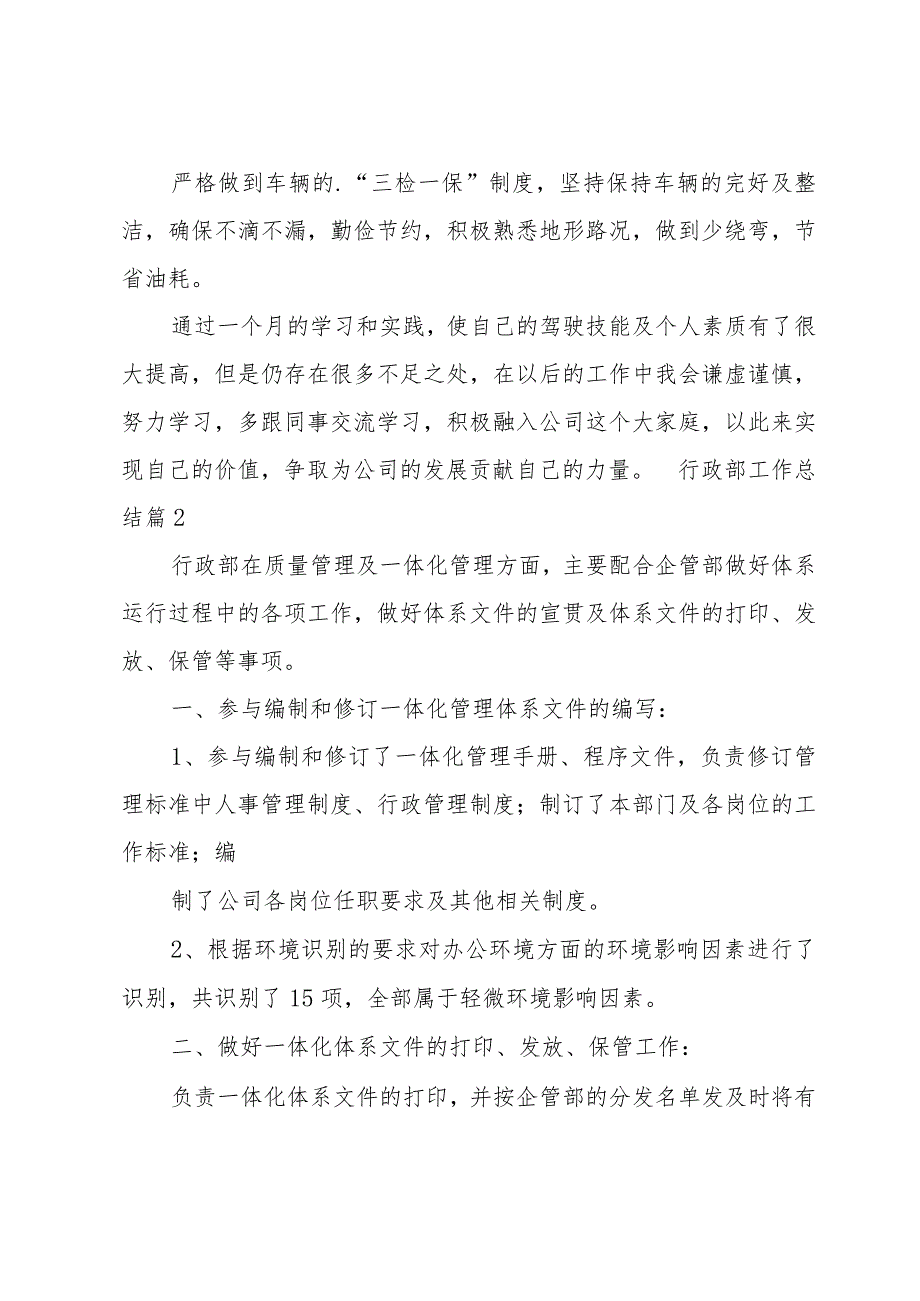 严格做到车辆的.“三检一保”制度，坚持保持车辆的完好及整洁，确保不滴不漏，勤俭节约，积极熟悉地形路况，做到少绕弯，节省油耗。

通过一个月的学习和实践，使自己的驾驶技能及个人素质有了很大提高，但是仍存在很多不足之处，在以后的工作中我会谦虚谨慎，努力学习，多跟同事交流学习，积极融入公司这个大家庭，以此来实现自己的价值，争取为公司的发展贡献自己的力量。 行政部工作总结篇2

行政部在质量管理及一体化管理方面，主要配合企管部做好体系运行过程中的各项工作，做好体系文件的宣贯及体系文件的打印、发放、保管等事项。

一、参与编制和修订一体化管理体系文件的编写：

1、参与编制和修订了一体化管理手册、程序文件，负责修订管理标准中人事管理制度、行政管理制度；制订了本部门及各岗位的工作标准；编

制了公司各岗位任职要求及其他相关制度。

2、根据环境识别的要求对办公环境方面的环境影响因素进行了识别，共识别了15项，全部属于轻微环境影响因素。

二、做好一体化体系文件的打印、发放、保管工作：

负责一体化体系文件的打印，并按企管部的分发名单发及时将有